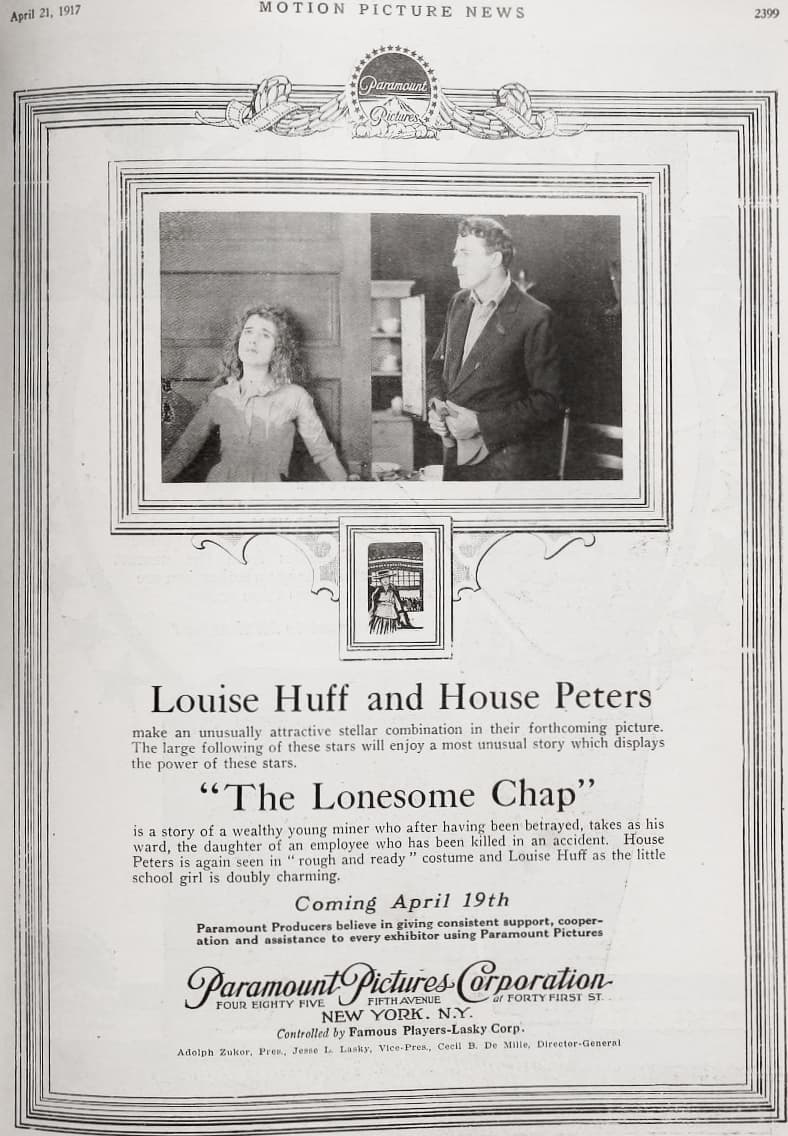 April 21, 1917

MOTION PICTURE NEWS

2399

Paramount Pictures

Louise Huff and House Peters

make an unusually attractive stellar combination in their forthcoming picture. The large following of these stars will enjoy a most unusual story which displays the power of these stars.

"The Lonesome Chap"

is a story of a wealthy young miner who after having been betrayed, takes as his ward, the daughter of an employee who has been killed in an accident. House Peters is again seen in "rough and ready" costume and Louise Huff as the little school girl is doubly charming.

Coming April 19th

Paramount Producers believe in giving consistent support, cooperation and assistance to every exhibitor using Paramount Pictures

Paramount Pictures Corporation

FOUR EIGHTY FIVE FIFTH AVENUE at FORTY FIRST ST.
NEW YORK. N.Y.

Controlled by Famous Players-Lasky Corp.

Adolph Zukor, Pres., Jesse L. Lasky, Vice-Pres., Cecil B. De Mille, Director-General